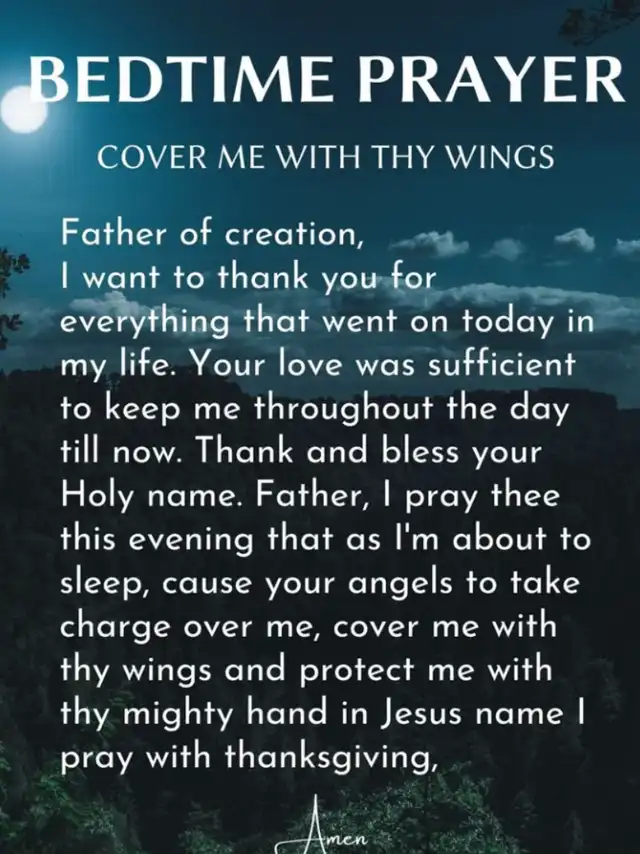 BEDTIME PRAYER

COVER ME WITH THY WINGS

Father of creation,
I want to thank you for everything that went on today in my life. Your love was sufficient to keep me throughout the day till now. Thank and bless your Holy name. Father, I pray thee this evening that as I'm about to sleep, cause your angels to take charge over me, cover me with thy wings and protect me with thy mighty hand in Jesus name I pray with thanksgiving,

Amen